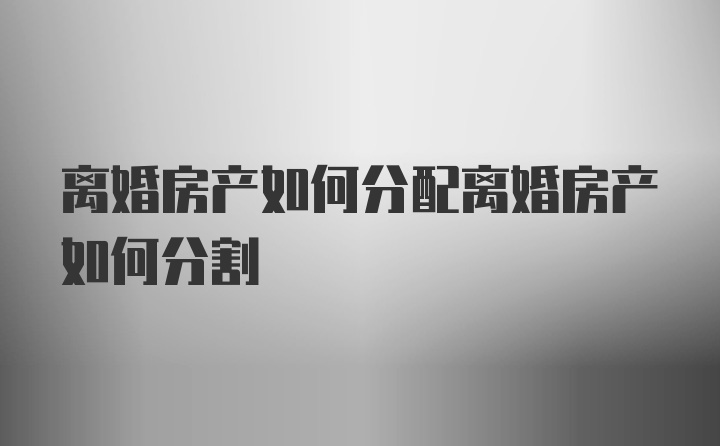 离婚房产如何分配离婚房产如何分割